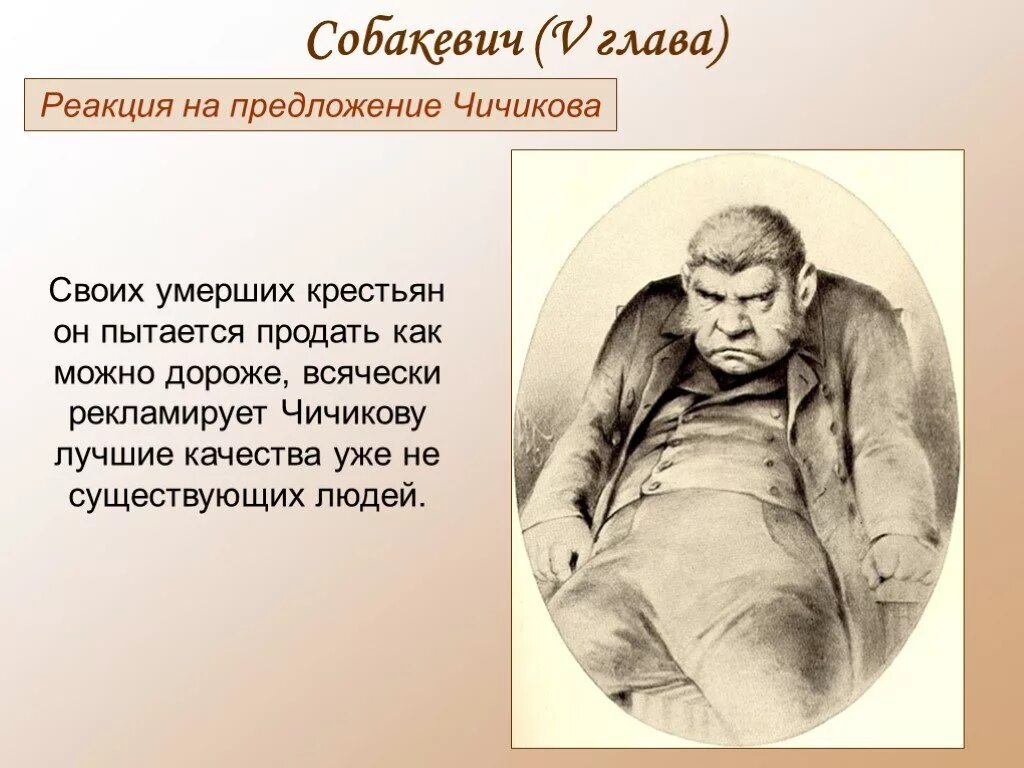 Собакевич (V глава)

Реакция на предложение Чичикова

Своих умерших крестьян он пытается продать как можно дороже, всячески рекламирует Чичикову лучшие качества уже не существующих людей.